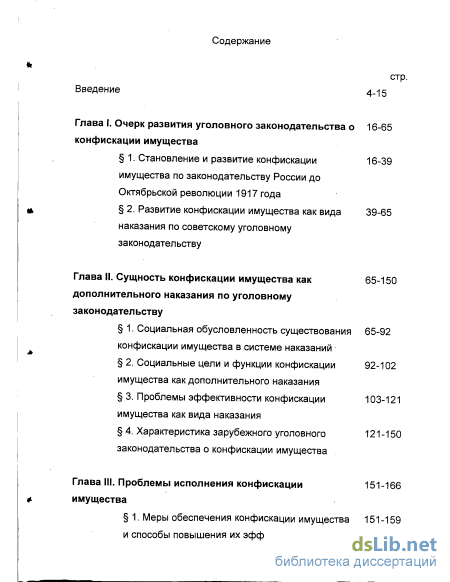 Содержание

стр.

Введение 4-15

Глава I. Очерк развития уголовного законодательства о конфискации имущества 16-65

§ 1. Становление и развитие конфискации имущества по законодательству России до Октябрьской революции 1917 года 16-39

§ 2. Развитие конфискации имущества как вида наказания по советскому уголовному законодательству 39-65

Глава II. Сущность конфискации имущества как дополнительного наказания по уголовному законодательству 65-150

§ 1. Социальная обусловленность существования конфискации имущества в системе наказаний 65-92

§ 2. Социальные цели и функции конфискации имущества как дополнительного наказания 92-102

§ 3. Проблемы эффективности конфискации имущества как вида наказания 103-121

§ 4. Характеристика зарубежного уголовного законодательства о конфискации имущества 121-150

Глава III. Проблемы исполнения конфискации имущества 151-166

§ 1. Меры обеспечения конфискации имущества и способы повышения их эфф 151-159

dsLib.net
библиотека диссертаций